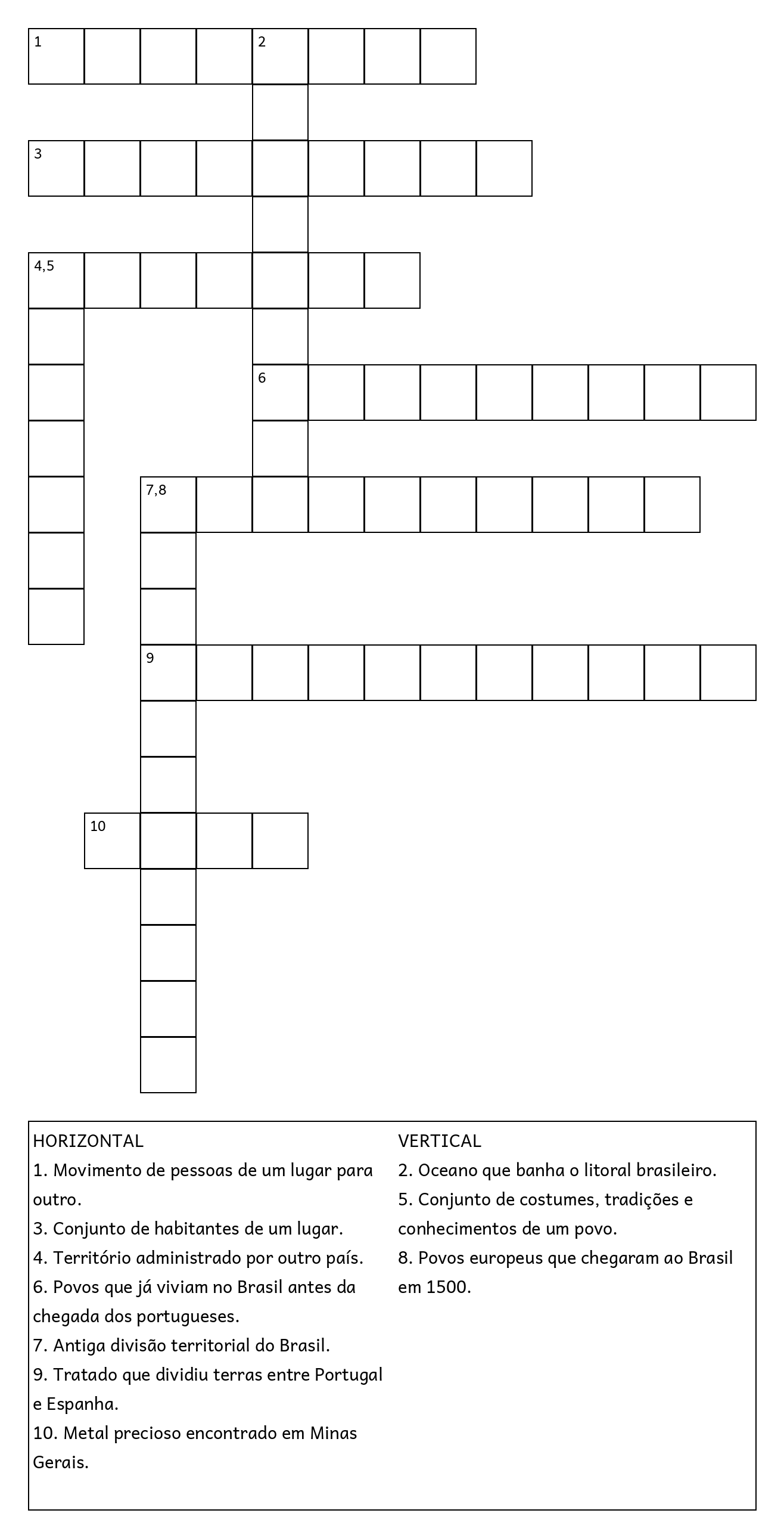 1

2

3

4,5

6

7,8

9

10

HORIZONTAL
1. Movimento de pessoas de um lugar para outro.
3. Conjunto de habitantes de um lugar.
4. Território administrado por outro país.
6. Povos que já viviam no Brasil antes da chegada dos portugueses.
7. Antiga divisão territorial do Brasil.
9. Tratado que dividiu terras entre Portugal e Espanha.
10. Metal precioso encontrado em Minas Gerais.

VERTICAL
2. Oceano que banha o litoral brasileiro.
5. Conjunto de costumes, tradições e conhecimentos de um povo.
8. Povos europeus que chegaram ao Brasil em 1500.